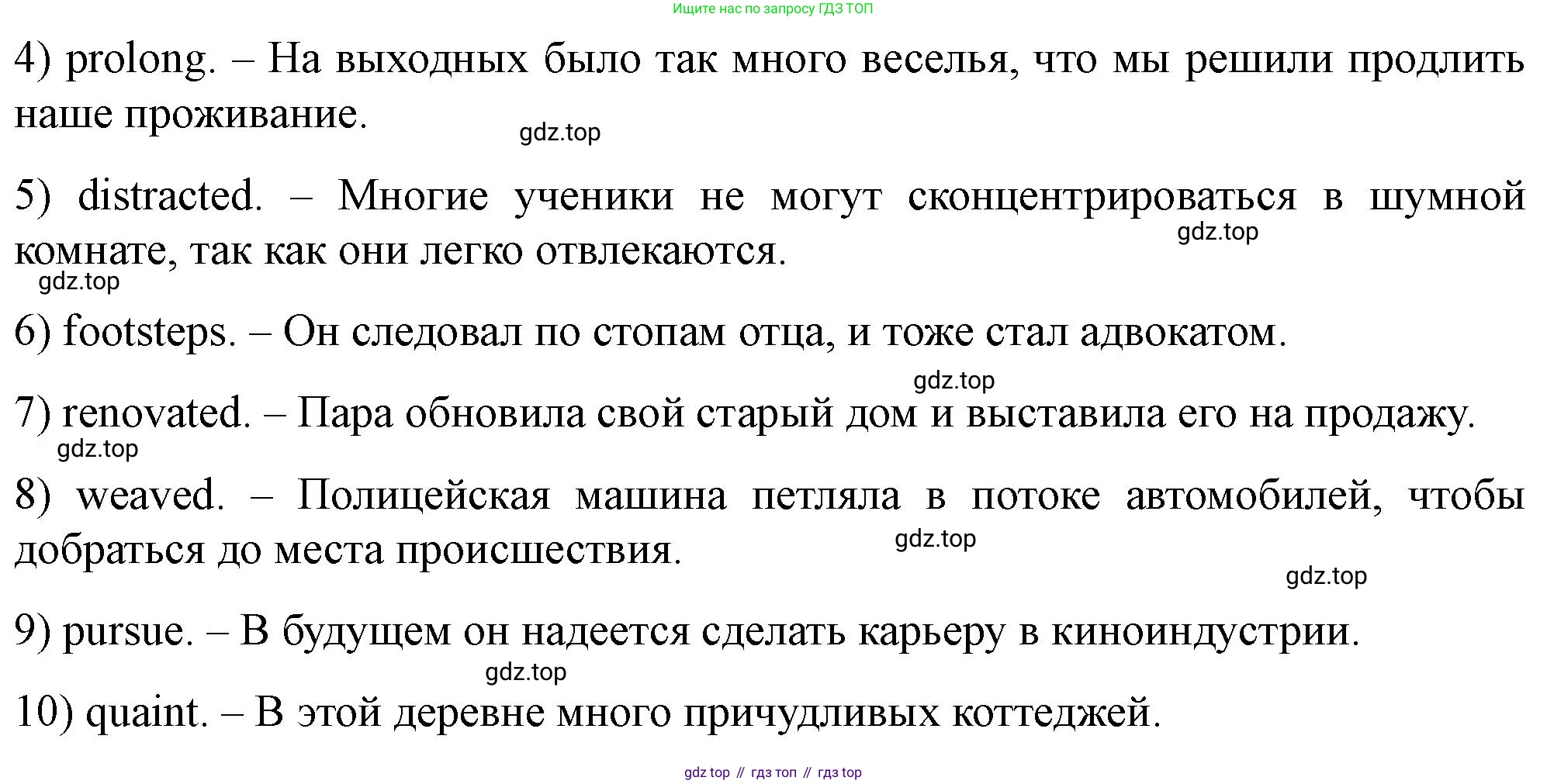 Ищите нас по запросу ГДЗ ТОП

4) prolong. – На выходных было так много веселья, что мы решили продлить наше проживание.

gdz.top

5) distracted. – Многие ученики не могут сконцентрироваться в шумной комнате, так как они легко отвлекаются.

gdz.top

gdz.top

6) footsteps. – Он следовал по стопам отца, и тоже стал адвокатом.

gdz.top

7) renovated. – Пара обновила свой старый дом и выставила его на продажу.

gdz.top

8) weaved. – Полицейская машина петляла в потоке автомобилей, чтобы добраться до места происшествия.

gdz.top

gdz.top

9) pursue. – В будущем он надеется сделать карьеру в киноиндустрии.

gdz.top

10) quaint. – В этой деревне много причудливых коттеджей.

gdz top // гдз топ // гдз top